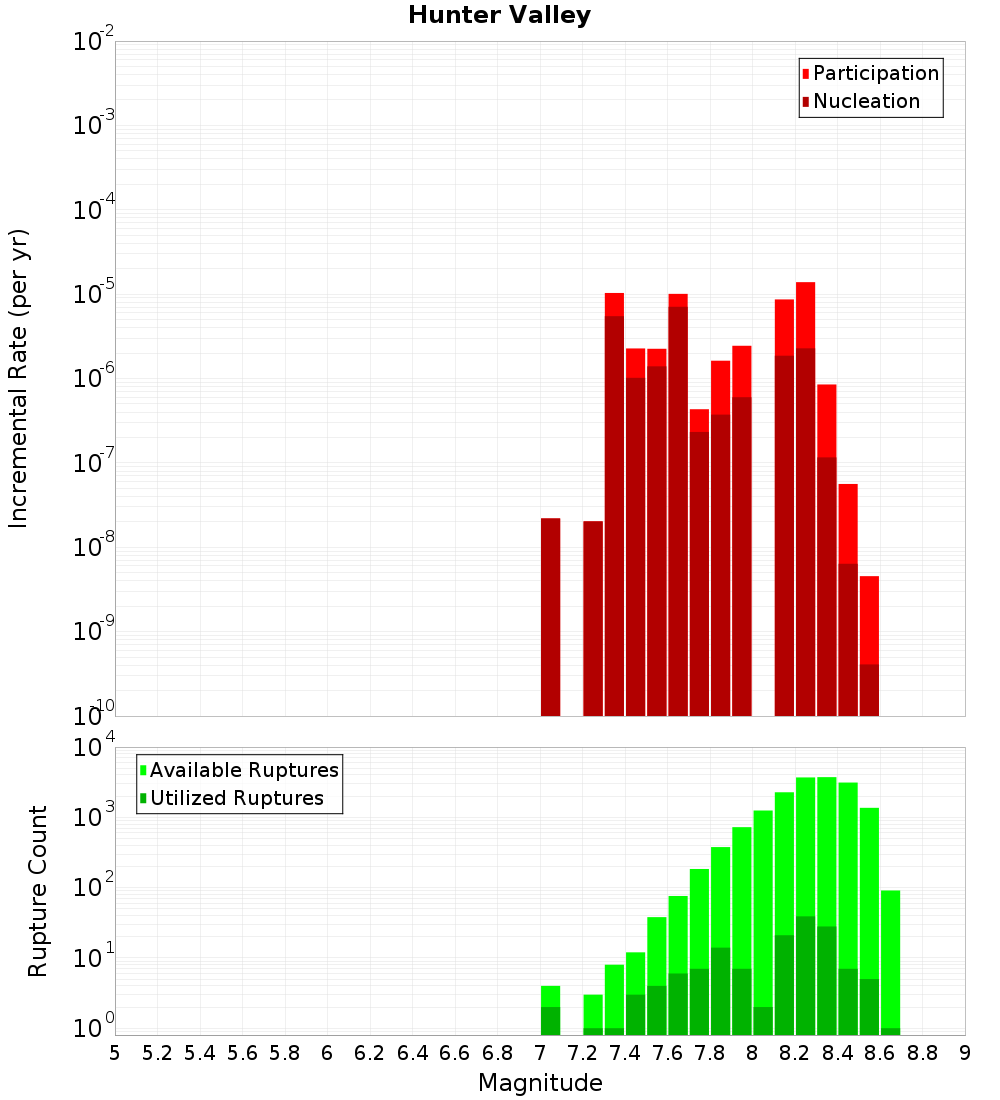 Hunter Valley

Participation
Nucleation

Incremental Rate (per yr)

$10^{-2}$
$10^{-3}$
$10^{-4}$
$10^{-5}$
$10^{-6}$
$10^{-7}$
$10^{-8}$
$10^{-9}$
$10^{-10}$

Available Ruptures
Utilized Ruptures

Rupture Count

$10^{4}$
$10^{3}$
$10^{2}$
$10^{1}$
$10^{0}$

5 5.2 5.4 5.6 5.8 6 6.2 6.4 6.6 6.8 7 7.2 7.4 7.6 7.8 8 8.2 8.4 8.6 8.8 9

Magnitude